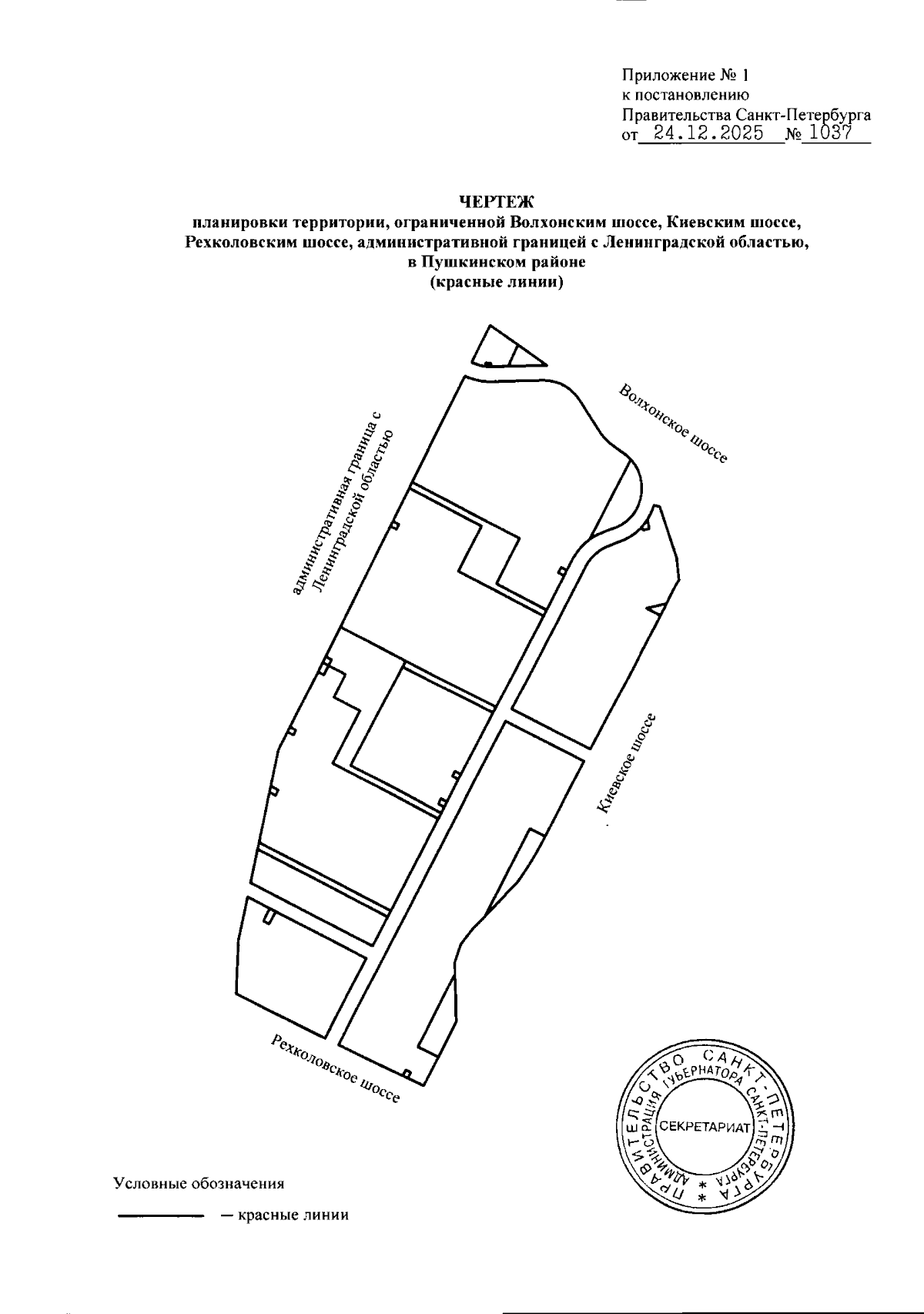 Приложение № 1
к постановлению
Правительства Санкт-Петербурга
от 24.12.2025 № 1037

ЧЕРТЕЖ
планировки территории, ограниченной Волхонским шоссе, Киевским шоссе, Рехколовским шоссе, административной границей с Ленинградской областью, в Пушкинском районе
(красные линии)

административная граница с Ленинградской областью

Волхонское шоссе

Киевское шоссе

Рехколовское шоссе

ПРАВИТЕЛЬСТВО САНКТ-ПЕТЕРБУРГА
АДМИНИСТРАЦИЯ ГУБЕРНАТОРА САНКТ-ПЕТЕРБУРГА
СЕКРЕТАРИАТ

Условные обозначения

— красные линии